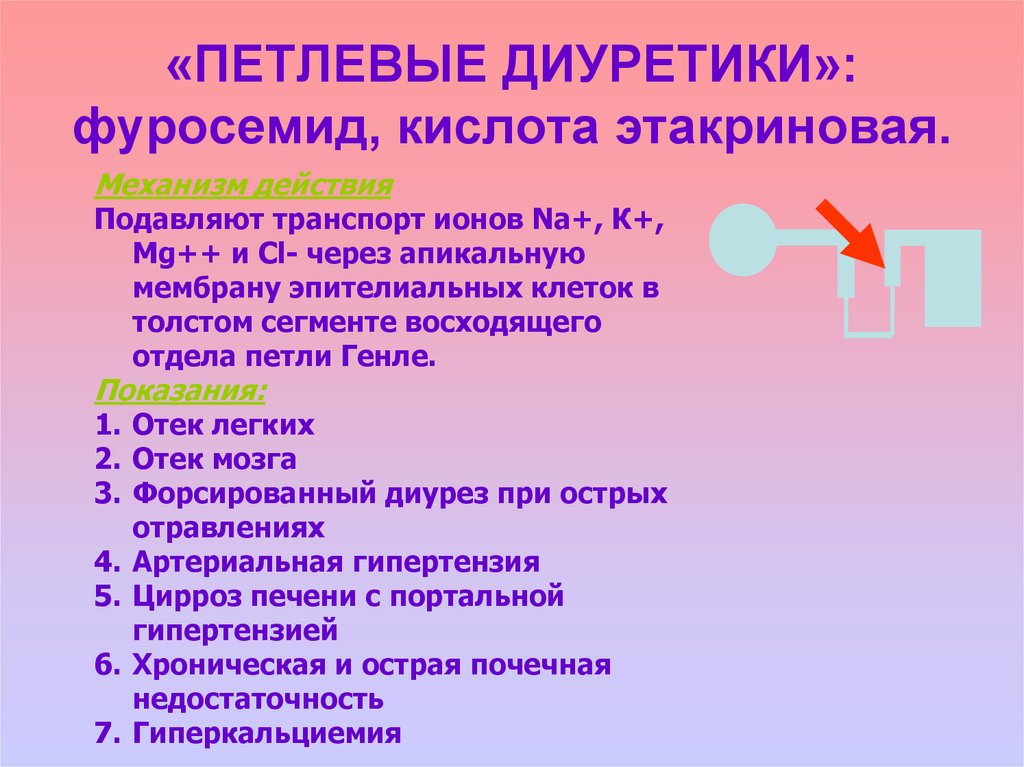 «ПЕТЛЕВЫЕ ДИУРЕТИКИ»: фуросемид, кислота этакриновая.

Механизм действия

Подавляют транспорт ионов Na+, K+, Mg++ и Cl- через апикальную мембрану эпителиальных клеток в толстом сегменте восходящего отдела петли Генле.

Показания:

1. Отек легких
2. Отек мозга
3. Форсированный диурез при острых отравлениях
4. Артериальная гипертензия
5. Цирроз печени с портальной гипертензией
6. Хроническая и острая почечная недостаточность
7. Гиперкальциемия